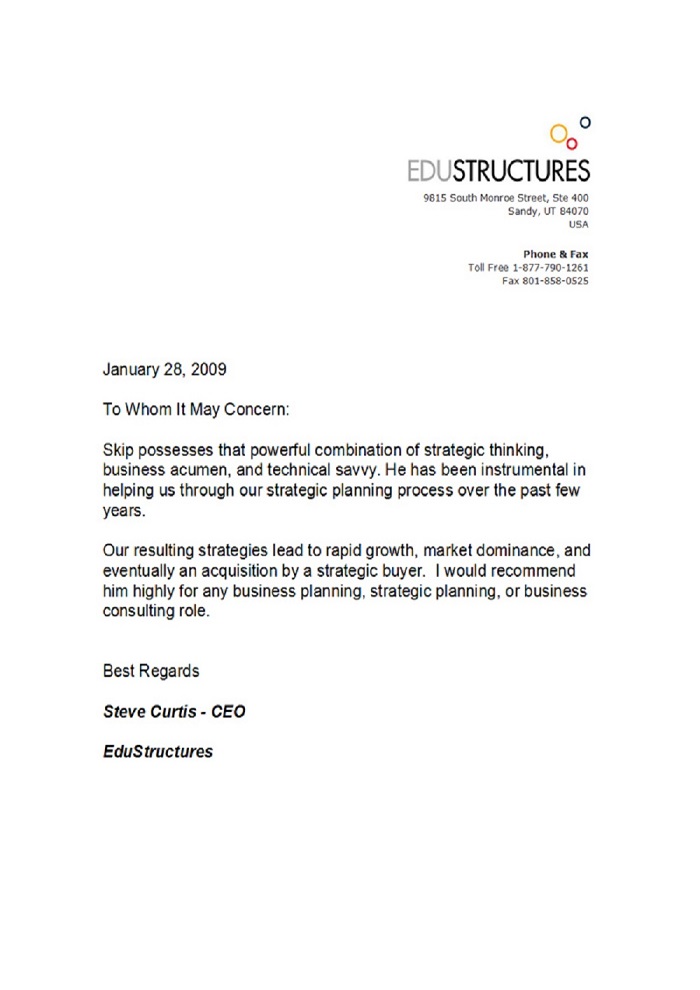 EDUSTRUCTURES
9815 South Monroe Street, Ste 400
Sandy, UT 84070
USA

Phone & Fax
Toll Free 1-877-790-1261
Fax 801-858-0525

January 28, 2009

To Whom It May Concern:

Skip possesses that powerful combination of strategic thinking, business acumen, and technical savvy. He has been instrumental in helping us through our strategic planning process over the past few years.

Our resulting strategies lead to rapid growth, market dominance, and eventually an acquisition by a strategic buyer. I would recommend him highly for any business planning, strategic planning, or business consulting role.

Best Regards

Steve Curtis - CEO

EduStructures